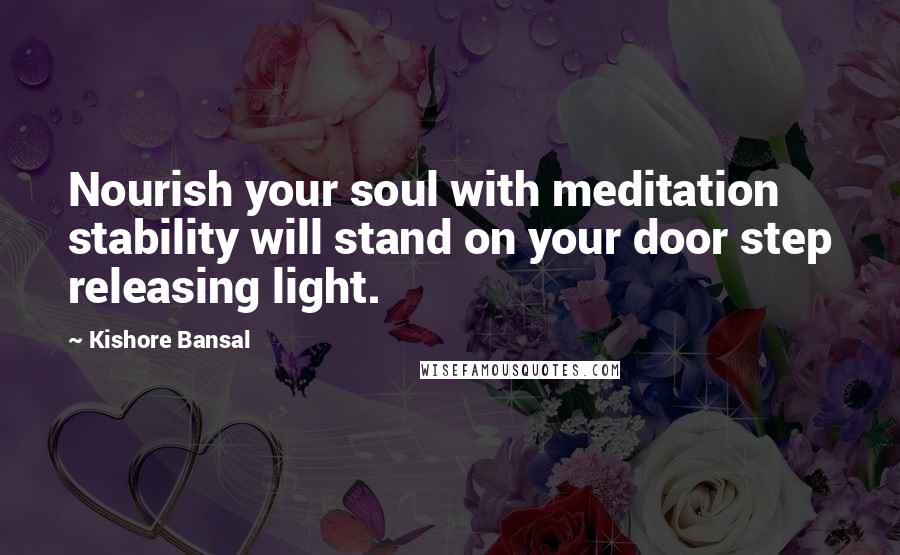 Nourish your soul with meditation stability will stand on your door step releasing light.

~ Kishore Bansal

WISEFAMOUSQUOTES.COM